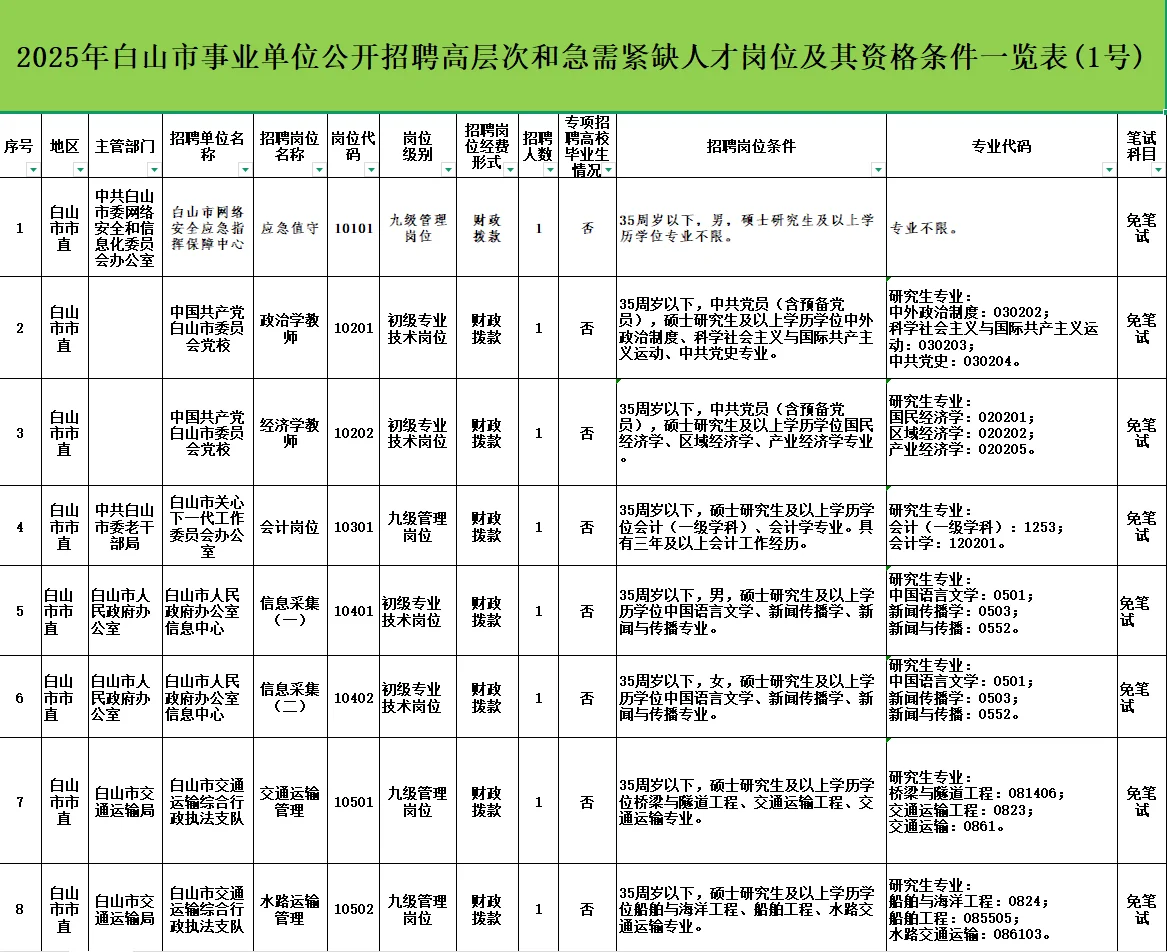 2025年白山市事业单位公开招聘高层次和急需紧缺人才岗位及其资格条件一览表(1号)

| 序号 | 地区 | 主管部门 | 招聘单位名称 | 招聘岗位名称 | 岗位代码 | 岗位级别 | 招聘岗位经费形式 | 招聘人数 | 专项招聘高校毕业生情况 | 招聘岗位条件 | 专业代码 | 笔试科目 |
|---|---|---|---|---|---|---|---|---|---|---|---|---|
| 1 | 白山市市直 | 中共白山市委网络安全和信息化委员会办公室 | 白山市网络安全应急指挥保障中心 | 应急值守 | 10101 | 九级管理岗位 | 财政拨款 | 1 | 否 | 35周岁以下，男，硕士研究生及以上学历学位专业不限。 | 专业不限。 | 免笔试 |
| 2 | 白山市市直 | | 中国共产党白山市委员会党校 | 政治学教师 | 10201 | 初级专业技术岗位 | 财政拨款 | 1 | 否 | 35周岁以下，中共党员（含预备党员），硕士研究生及以上学历学位中外政治制度、科学社会主义与国际共产主义运动、中共党史专业。 | 研究生专业：中外政治制度：030202；科学社会主义与国际共产主义运动：030203；中共党史：030204。 | 免笔试 |
| 3 | 白山市市直 | | 中国共产党白山市委员会党校 | 经济学教师 | 10202 | 初级专业技术岗位 | 财政拨款 | 1 | 否 | 35周岁以下，中共党员（含预备党员），硕士研究生及以上学历学位国民经济学、区域经济学、产业经济学专业。 | 研究生专业：国民经济学：020201；区域经济学：020202；产业经济学：020205。 | 免笔试 |
| 4 | 白山市市直 | 中共白山市委老干部局 | 白山市关心下一代工作委员会办公室 | 会计岗位 | 10301 | 九级管理岗位 | 财政拨款 | 1 | 否 | 35周岁以下，硕士研究生及以上学历学位会计（一级学科）、会计学专业。具有三年及以上会计工作经历。 | 研究生专业：会计（一级学科）：1253；会计学：120201。 | 免笔试 |
| 5 | 白山市市直 | 白山市人民政府办公室 | 白山市人民政府办公室信息中心 | 信息采集（一） | 10401 | 初级专业技术岗位 | 财政拨款 | 1 | 否 | 35周岁以下，男，硕士研究生及以上学历学位中国语言文学、新闻传播学、新闻与传播专业。 | 研究生专业：中国语言文学：0501；新闻传播学：0503；新闻与传播：0552。 | 免笔试 |
| 6 | 白山市市直 | 白山市人民政府办公室 | 白山市人民政府办公室信息中心 | 信息采集（二） | 10402 | 初级专业技术岗位 | 财政拨款 | 1 | 否 | 35周岁以下，女，硕士研究生及以上学历学位中国语言文学、新闻传播学、新闻与传播专业。 | 研究生专业：中国语言文学：0501；新闻传播学：0503；新闻与传播：0552。 | 免笔试 |
| 7 | 白山市市直 | 白山市交通运输局 | 白山市交通运输综合行政执法支队 | 交通运输管理 | 10501 | 九级管理岗位 | 财政拨款 | 1 | 否 | 35周岁以下，硕士研究生及以上学历学位桥梁与隧道工程、交通运输工程、交通运输专业。 | 研究生专业：桥梁与隧道工程：081406；交通运输工程：0823；交通运输：0861。 | 免笔试 |
| 8 | 白山市市直 | 白山市交通运输局 | 白山市交通运输综合行政执法支队 | 水路运输管理 | 10502 | 九级管理岗位 | 财政拨款 | 1 | 否 | 35周岁以下，硕士研究生及以上学历学位船舶与海洋工程、船舶工程、水路交通运输专业。 | 研究生专业：船舶与海洋工程：0824；船舶工程：085505；水路交通运输：086103。 | 免笔试 |